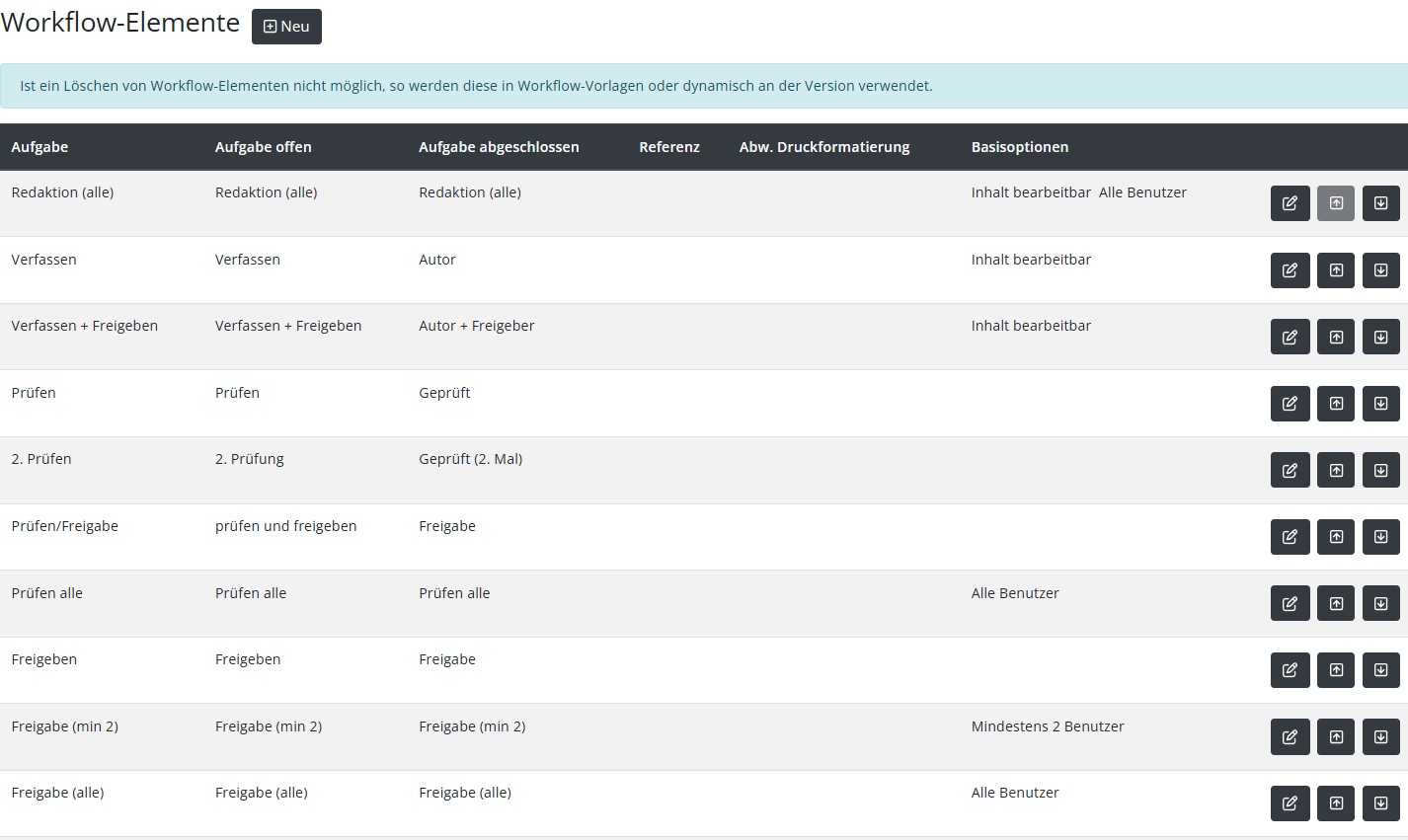 Workflow-Elemente Neu

Ist ein Löschen von Workflow-Elementen nicht möglich, so werden diese in Workflow-Vorlagen oder dynamisch an der Version verwendet.

| Aufgabe | Aufgabe offen | Aufgabe abgeschlossen | Referenz | Abw. Druckformatierung | Basisoptionen |
|---|---|---|---|---|---|
| Redaktion (alle) | Redaktion (alle) | Redaktion (alle) | | | Inhalt bearbeitbar Alle Benutzer |
| Verfassen | Verfassen | Autor | | | Inhalt bearbeitbar |
| Verfassen + Freigeben | Verfassen + Freigeben | Autor + Freigeber | | | Inhalt bearbeitbar |
| Prüfen | Prüfen | Geprüft | | | |
| 2. Prüfen | 2. Prüfung | Geprüft (2. Mal) | | | |
| Prüfen/Freigabe | prüfen und freigeben | Freigabe | | | |
| Prüfen alle | Prüfen alle | Prüfen alle | | | Alle Benutzer |
| Freigeben | Freigeben | Freigabe | | | |
| Freigabe (min 2) | Freigabe (min 2) | Freigabe (min 2) | | | Mindestens 2 Benutzer |
| Freigabe (alle) | Freigabe (alle) | Freigabe (alle) | | | Alle Benutzer |